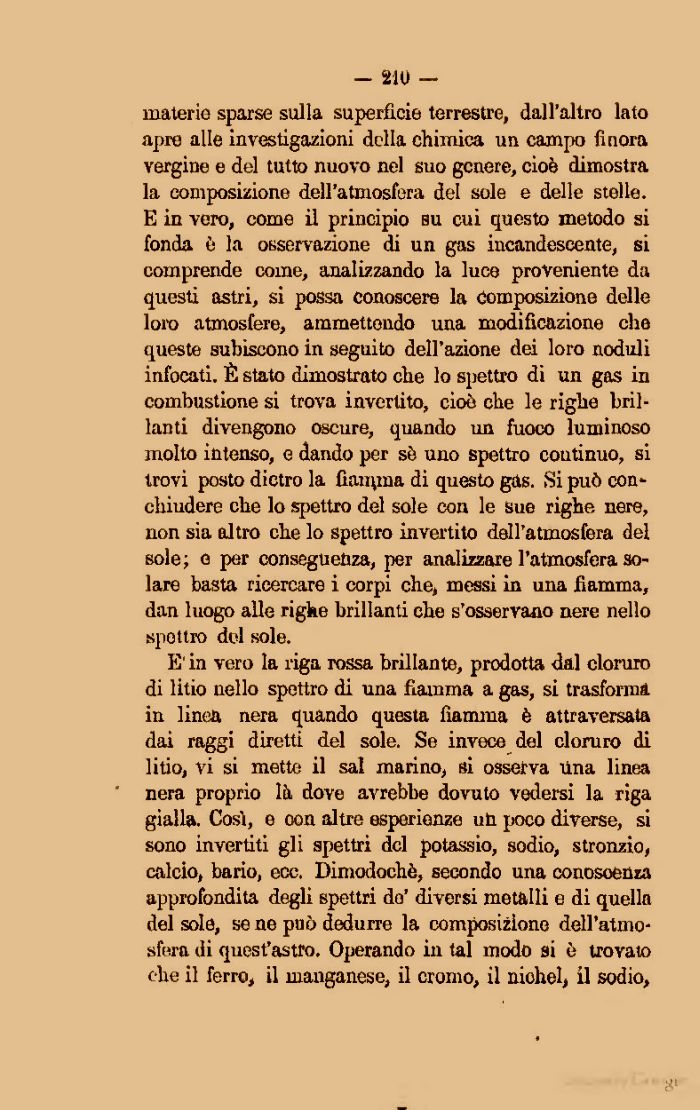 — 210 —

materie sparse sulla superficie terrestre, dall'altro lato apre alle investigazioni della chimica un campo finora vergine e del tutto nuovo nel suo genere, cioè dimostra la composizione dell'atmosfera del sole e delle stelle. E in vero, come il principio su cui questo metodo si fonda è la osservazione di un gas incandescente, si comprende come, analizzando la luce proveniente da questi astri, si possa conoscere la composizione delle loro atmosfere, ammettendo una modificazione che queste subiscono in seguito dell'azione dei loro noduli infocati. È stato dimostrato che lo spettro di un gas in combustione si trova invertito, cioè che le righe brillanti divengono oscure, quando un fuoco luminoso molto intenso, e dando per sè uno spettro continuo, si trovi posto dietro la fiamma di questo gas. Si può conchiudere che lo spettro del sole con le sue righe nere, non sia altro che lo spettro invertito dell'atmosfera del sole; e per conseguenza, per analizzare l'atmosfera solare basta ricercare i corpi che, messi in una fiamma, dan luogo alle righe brillanti che s'osservano nere nello spettro del sole.

E' in vero la riga rossa brillante, prodotta dal cloruro di litio nello spettro di una fiamma a gas, si trasforma in linea nera quando questa fiamma è attraversata dai raggi diretti del sole. Se invece del cloruro di litio, vi si mette il sal marino, si osserva una linea nera proprio là dove avrebbe dovuto vedersi la riga gialla. Così, e con altre esperienze un poco diverse, si sono invertiti gli spettri del potassio, sodio, stronzio, calcio, bario, ecc. Dimodochè, secondo una conoscenza approfondita degli spettri de' diversi metalli e di quella del sole, se ne può dedurre la composizione dell'atmosfera di quest'astro. Operando in tal modo si è trovato che il ferro, il manganese, il cromo, il nichel, il sodio,